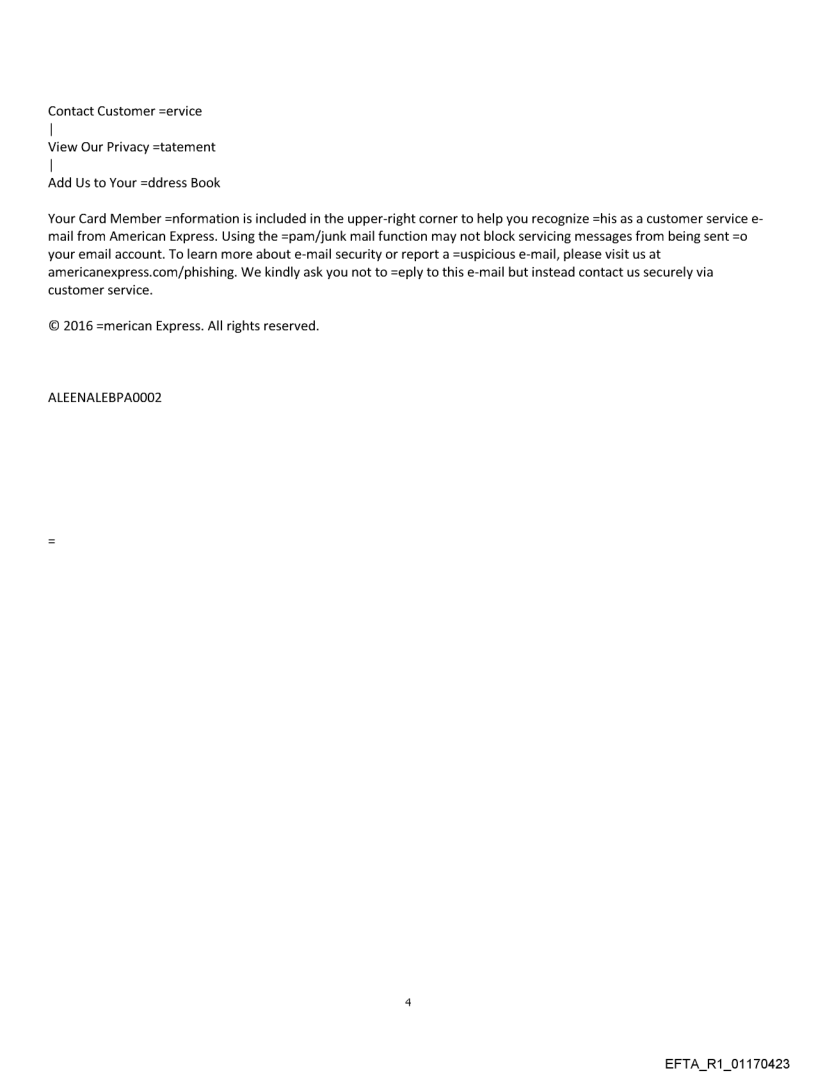 Contact Customer =ervice
|
View Our Privacy =tatement
|
Add Us to Your =ddress Book

Your Card Member =nformation is included in the upper-right corner to help you recognize =his as a customer service e-mail from American Express. Using the =pam/junk mail function may not block servicing messages from being sent =o your email account. To learn more about e-mail security or report a =uspicious e-mail, please visit us at americanexpress.com/phishing. We kindly ask you not to =eply to this e-mail but instead contact us securely via customer service.

© 2016 =merican Express. All rights reserved.

ALEENALEBPA0002

=

4

EFTA_R1_01170423